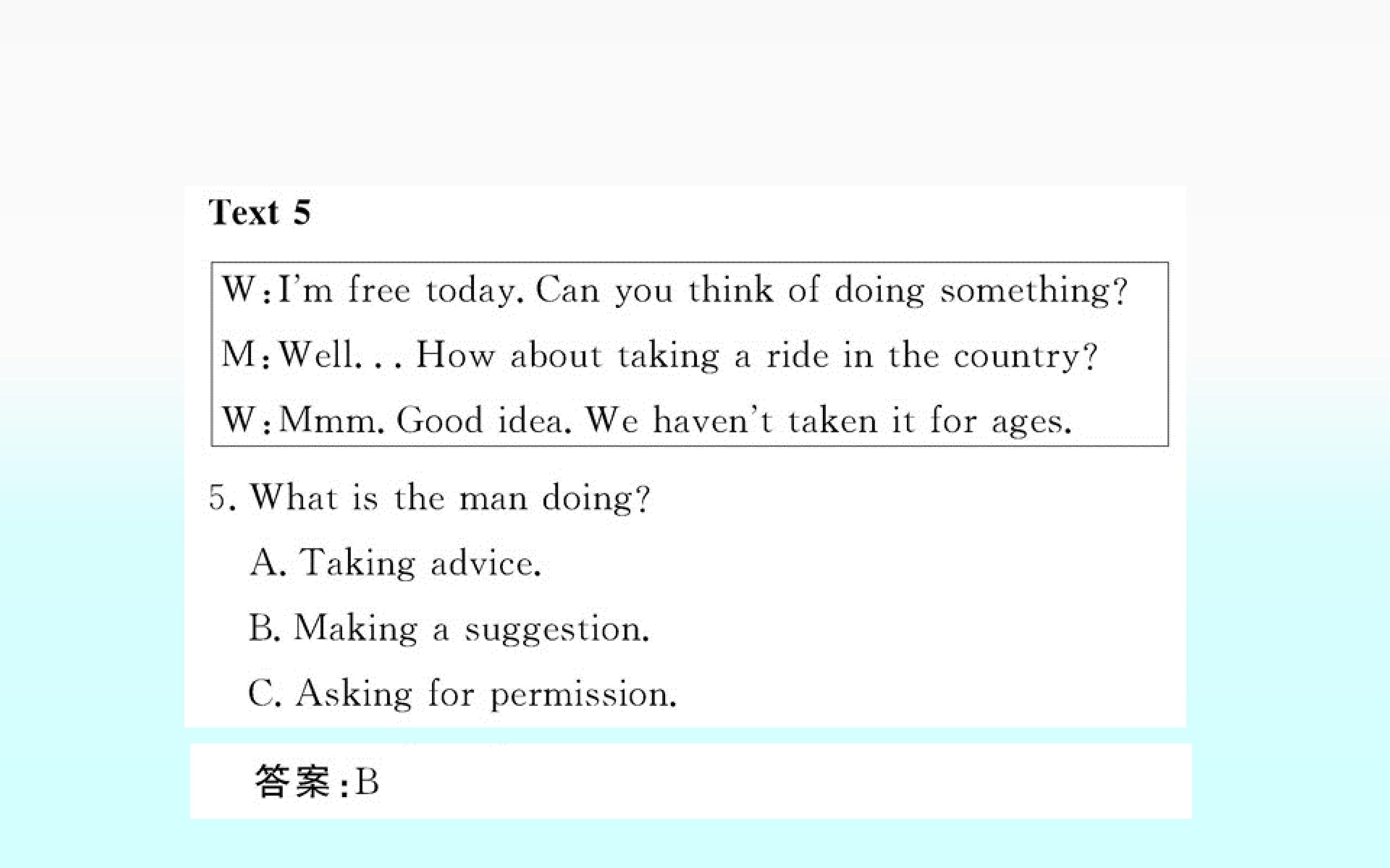 Text 5

W:I'm free today. Can you think of doing something?

M:Well... How about taking a ride in the country?

W:Mmm. Good idea. We haven't taken it for ages.

5. What is the man doing?

A. Taking advice.

B. Making a suggestion.

C. Asking for permission.

答案:B